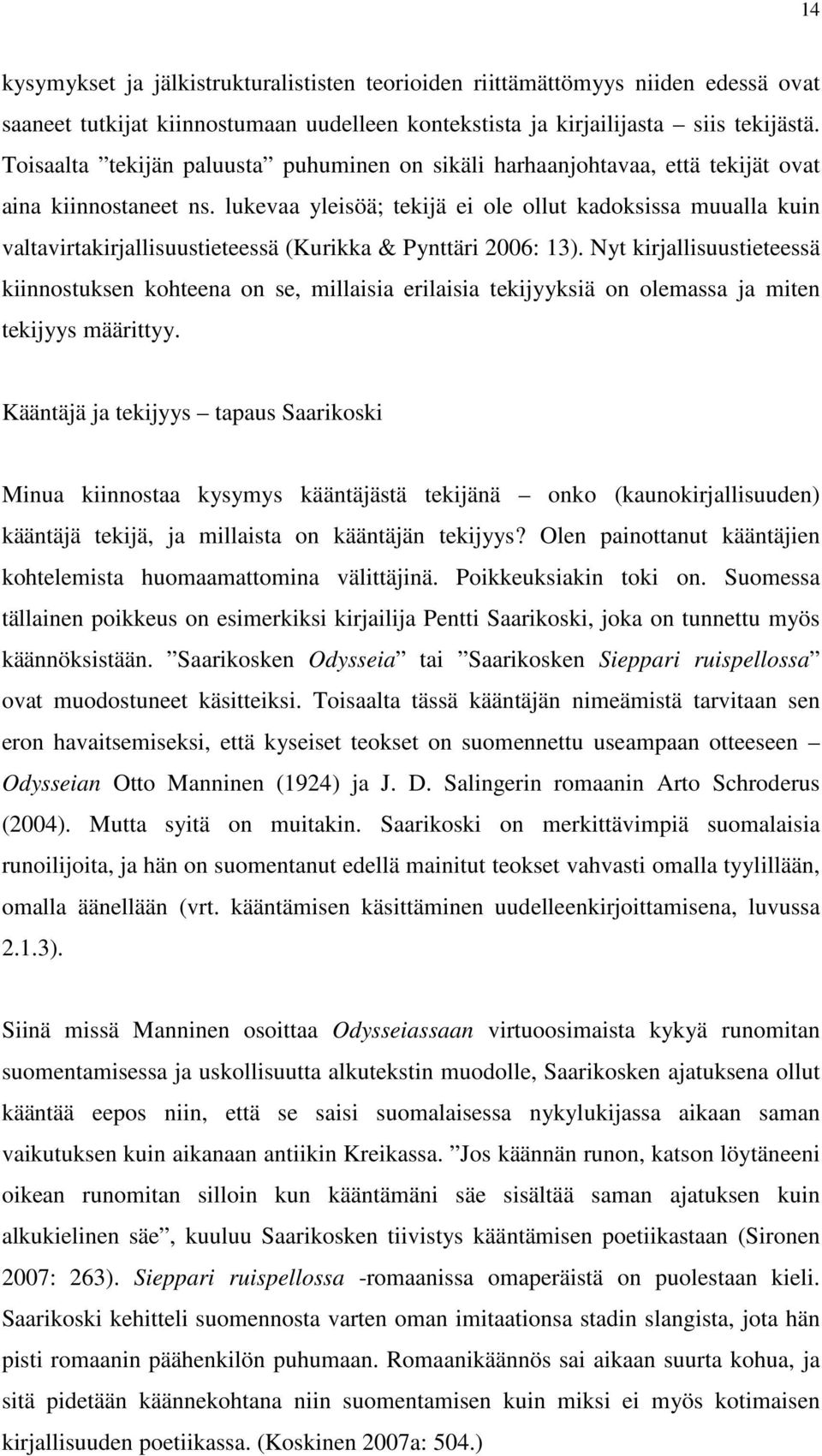 14

kysymykset ja jälkistrukturalististen teorioiden riittämättömyys niiden edessä ovat saaneet tutkijat kiinnostumaan uudelleen kontekstista ja kirjailijasta – siis tekijästä. Toisaalta ”tekijän paluusta” puhuminen on sikäli harhaanjohtavaa, että tekijät ovat aina kiinnostaneet ns. lukevaa yleisöä; tekijä ei ole ollut kadoksissa muualla kuin valtavirtakirjallisuustieteessä (Kurikka & Pynttäri 2006: 13). Nyt kirjallisuustieteessä kiinnostuksen kohteena on se, millaisia erilaisia tekijyyksiä on olemassa ja miten tekijyys määrittyy.

Kääntäjä ja tekijyys – tapaus Saarikoski

Minua kiinnostaa kysymys kääntäjästä tekijänä – onko (kaunokirjallisuuden) kääntäjä tekijä, ja millaista on kääntäjän tekijyys? Olen painottanut kääntäjien kohtelemista huomaamattomina välittäjinä. Poikkeuksiakin toki on. Suomessa tällainen poikkeus on esimerkiksi kirjailija Pentti Saarikoski, joka on tunnettu myös käännöksistään. ”Saarikosken Odysseia” tai ”Saarikosken Sieppari ruispellossa” ovat muodostuneet käsitteiksi. Toisaalta tässä kääntäjän nimeämistä tarvitaan sen eron havaitsemiseksi, että kyseiset teokset on suomennettu useampaan otteeseen – Odysseian Otto Manninen (1924) ja J. D. Salingerin romaanin Arto Schroderus (2004). Mutta syitä on muitakin. Saarikoski on merkittävimpiä suomalaisia runoilijoita, ja hän on suomentanut edellä mainitut teokset vahvasti omalla tyylillään, omalla äänellään (vrt. kääntämisen käsittäminen uudelleenkirjoittamisena, luvussa 2.1.3).

Siinä missä Manninen osoittaa Odysseiassaan virtuoosimaista kykyä runomitan suomentamisessa ja uskollisuutta alkutekstin muodolle, Saarikosken ajatuksena ollut kääntää eepos niin, että se saisi suomalaisessa nykylukijassa aikaan saman vaikutuksen kuin aikanaan antiikin Kreikassa. ”Jos käännän runon, katson löytäneeni oikean runomitan silloin kun kääntämäni säe sisältää saman ajatuksen kuin alkukielinen säe”, kuuluu Saarikosken tiivistys kääntämisen poetiikastaan (Sironen 2007: 263). Sieppari ruispellossa -romaanissa omaperäistä on puolestaan kieli. Saarikoski kehitteli suomennosta varten oman imitaationsa stadin slangista, jota hän pisti romaanin päähenkilön puhumaan. Romaanikäännös sai aikaan suurta kohua, ja sitä pidetään käännekohtana niin suomentamisen kuin miksi ei myös kotimaisen kirjallisuuden poetiikassa. (Koskinen 2007a: 504.)